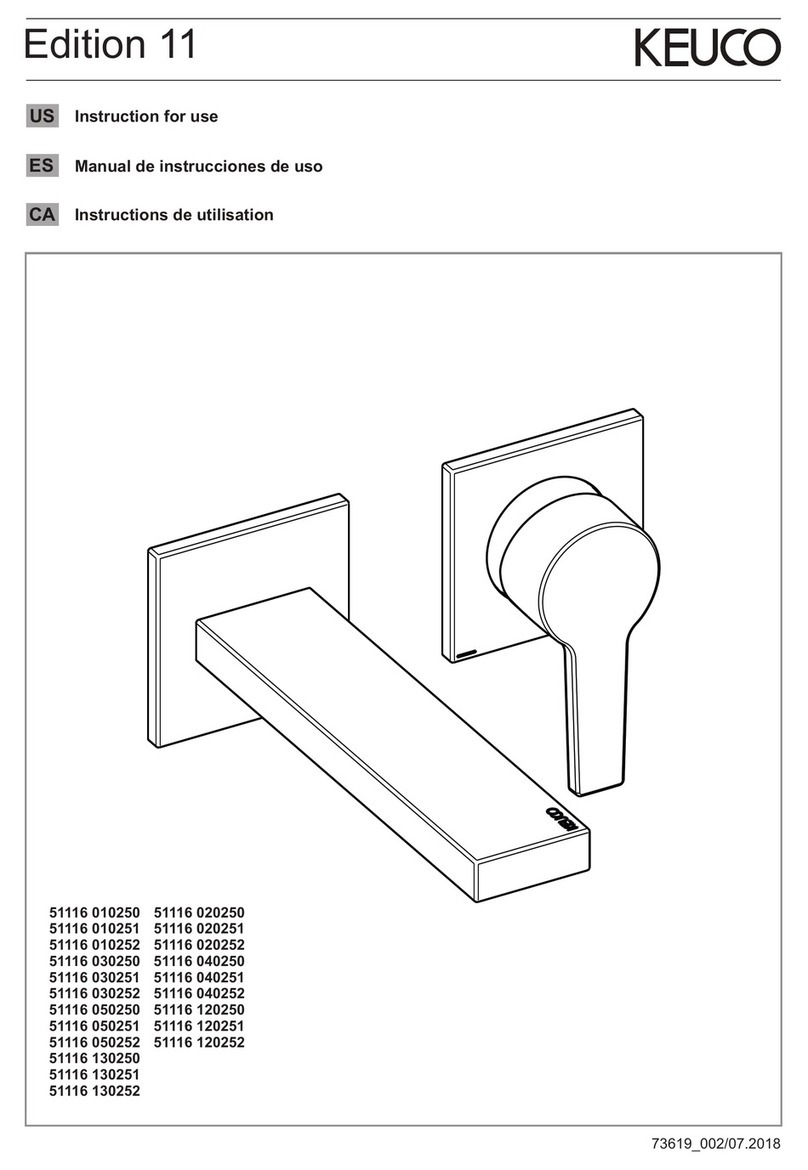 Edition 11

KEUCO

US Instruction for use

ES Manual de instrucciones de uso

CA Instructions de utilisation

KEUCO

51116 010250
51116 010251
51116 010252
51116 030250
51116 030251
51116 030252
51116 050250
51116 050251
51116 050252
51116 130250
51116 130251
51116 130252

51116 020250
51116 020251
51116 020252
51116 040250
51116 040251
51116 040252
51116 120250
51116 120251
51116 120252

73619_002/07.2018